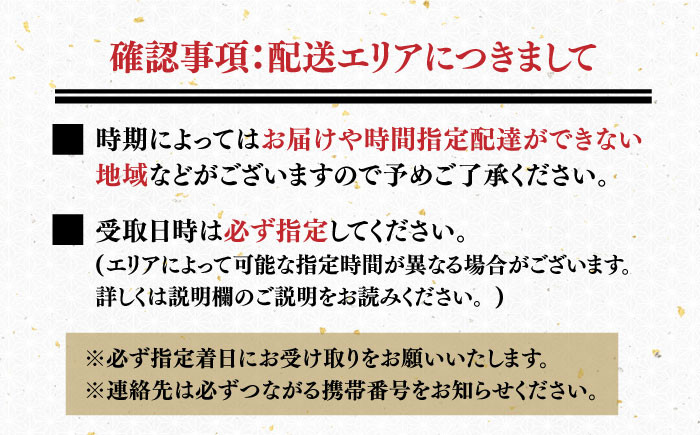 確認事項：配送エリアにつきまして

■ 時期によってはお届けや時間指定配達ができない地域などがございますので予めご了承ください。

■ 受取日時は必ず指定してください。
（エリアによって可能な指定時間が異なる場合がございます。詳しくは説明欄のご説明をお読みください。）

※必ず指定着日にお受け取りをお願いいたします。
※連絡先は必ずつながる携帯番号をお知らせください。